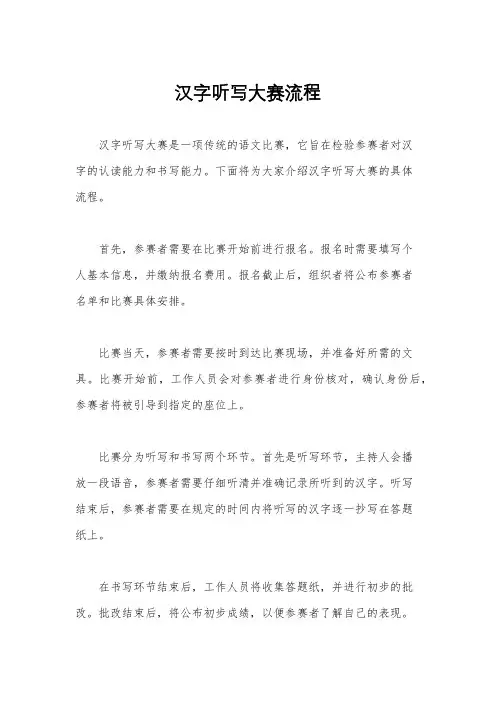 汉字听写大赛流程

汉字听写大赛是一项传统的语文比赛，它旨在检验参赛者对汉字的认读能力和书写能力。下面将为大家介绍汉字听写大赛的具体流程。

首先，参赛者需要在比赛开始前进行报名。报名时需要填写个人基本信息，并缴纳报名费用。报名截止后，组织者将公布参赛者名单和比赛具体安排。

比赛当天，参赛者需要按时到达比赛现场，并准备好所需的文具。比赛开始前，工作人员会对参赛者进行身份核对，确认身份后，参赛者将被引导到指定的座位上。

比赛分为听写和书写两个环节。首先是听写环节，主持人会播放一段语音，参赛者需要仔细听清并准确记录所听到的汉字。听写结束后，参赛者需要在规定的时间内将听写的汉字逐一抄写在答题纸上。

在书写环节结束后，工作人员将收集答题纸，并进行初步的批改。批改结束后，将公布初步成绩，以便参赛者了解自己的表现。